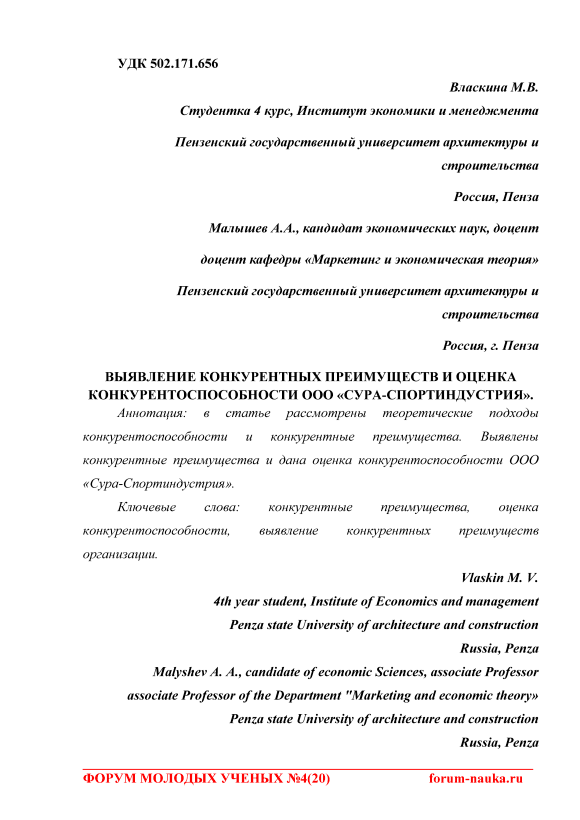 УДК 502.171.656

Власкина М.В.

Студентка 4 курс, Институт экономики и менеджмента

Пензенский государственный университет архитектуры и строительства

Россия, Пенза

Малышев А.А., кандидат экономических наук, доцент

доцент кафедры «Маркетинг и экономическая теория»

Пензенский государственный университет архитектуры и строительства

Россия, г. Пенза

ВЫЯВЛЕНИЕ КОНКУРЕНТНЫХ ПРЕИМУЩЕСТВ И ОЦЕНКА КОНКУРЕНТОСПОСОБНОСТИ ООО «СУРА-СПОРТИНДУСТРИЯ».

Аннотация: в статье рассмотрены теоретические подходы конкурентоспособности и конкурентные преимущества. Выявлены конкурентные преимущества и дана оценка конкурентоспособности ООО «Сура-Спортиндустрия».

Ключевые слова: конкурентные преимущества, оценка конкурентоспособности, выявление конкурентных преимуществ организации.

Vlaskin M. V.

4th year student, Institute of Economics and management

Penza state University of architecture and construction

Russia, Penza

Malyshev A. A., candidate of economic Sciences, associate Professor

associate Professor of the Department "Marketing and economic theory»

Penza state University of architecture and construction

Russia, Penza

ФОРУМ МОЛОДЫХ УЧЕНЫХ №4(20) forum-nauka.ru